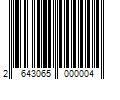 2 643065 000004